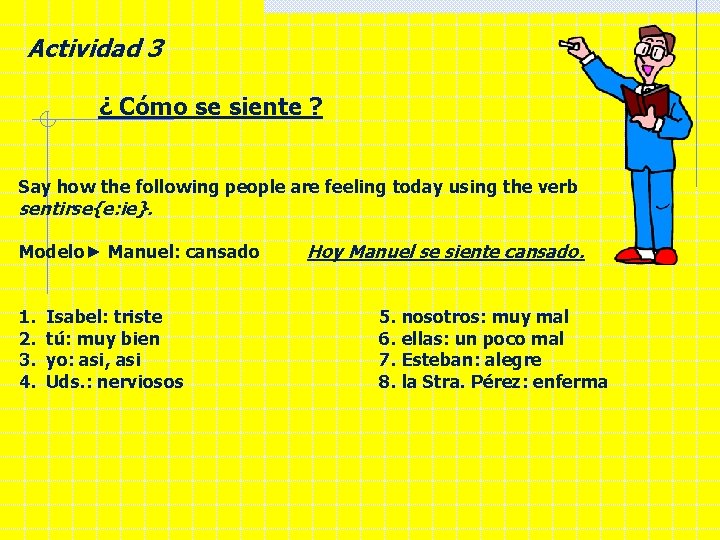 Actividad 3

¿ Cómo se siente ?

Say how the following people are feeling today using the verb sentirse{e:ie}.

Modelo► Manuel: cansado     Hoy Manuel se siente cansado.

1. Isabel: triste
2. tú: muy bien
3. yo: asi, asi
4. Uds.: nerviosos

5. nosotros: muy mal
6. ellas: un poco mal
7. Esteban: alegre
8. la Stra. Pérez: enferma